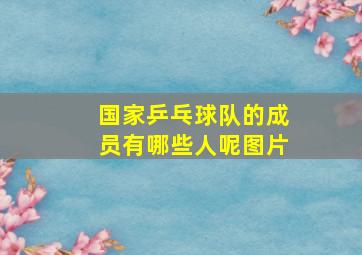 国家乒乓球队的成员有哪些人呢图片